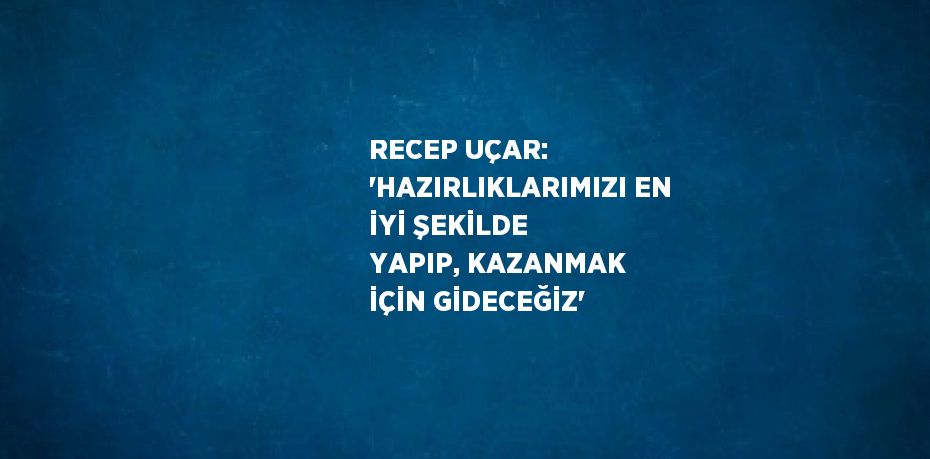 RECEP UÇAR: 'HAZIRLIKLARIMIZI EN İYİ ŞEKİLDE YAPIP, KAZANMAK İÇİN GİDECEĞİZ'